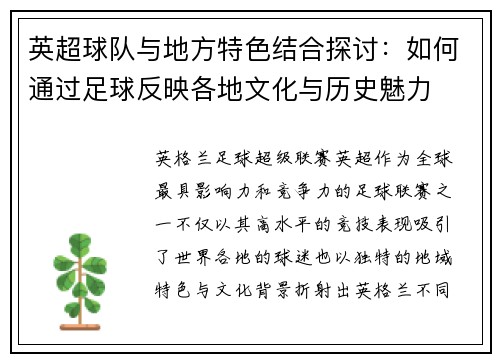 英超球队与地方特色结合探讨：如何通过足球反映各地文化与历史魅力

英格兰足球超级联赛英超作为全球最具影响力和竞争力的足球联赛之一不仅以其高水平的竞技表现吸引了世界各地的球迷也以独特的地域特色与文化背景折射出英格兰不同